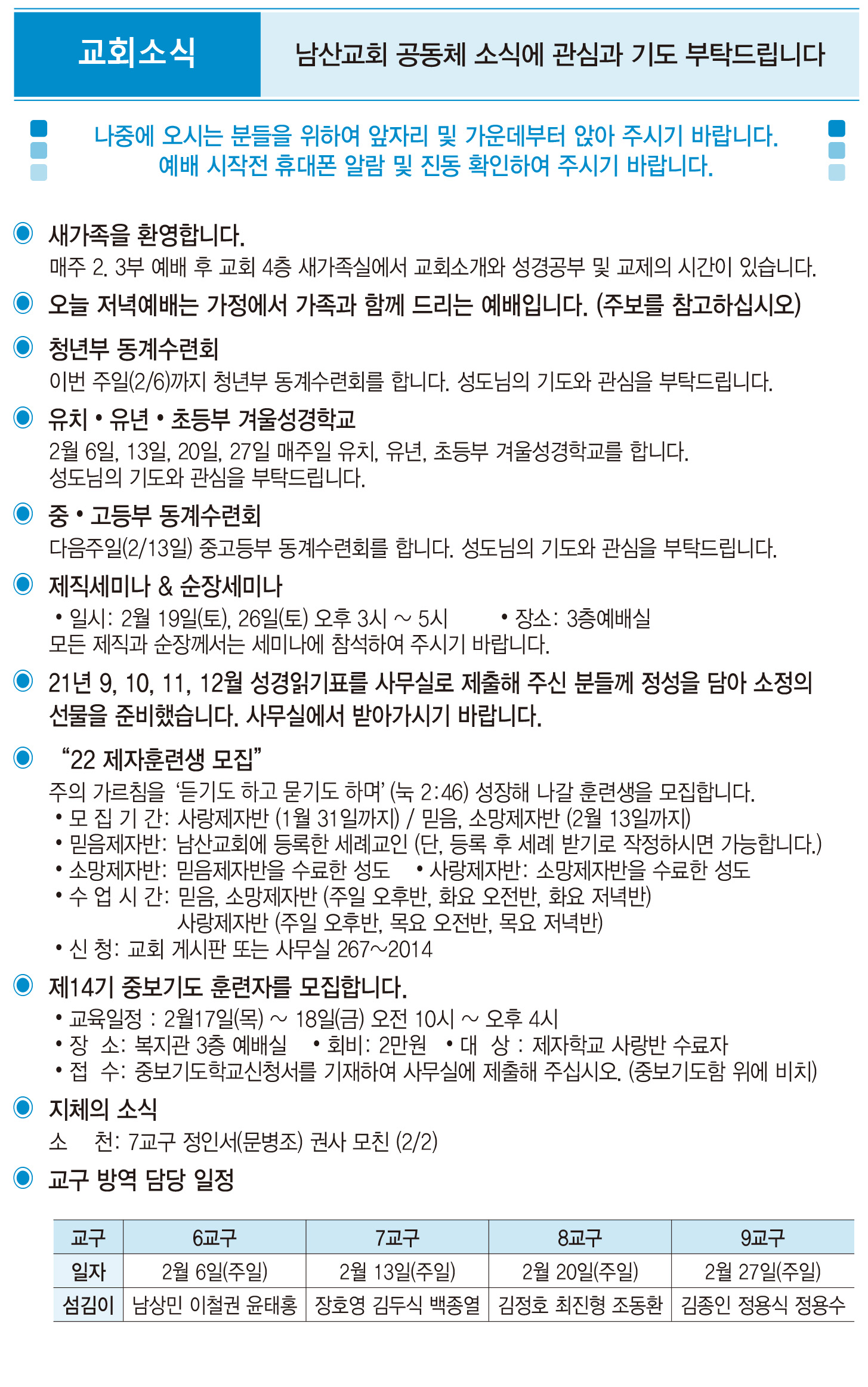 교회소식

남산교회 공동체 소식에 관심과 기도 부탁드립니다

나중에 오시는 분들을 위하여 앞자리 및 가운데부터 앉아 주시기 바랍니다.
예배 시작전 휴대폰 알람 및 진동 확인하여 주시기 바랍니다.

새가족을 환영합니다.
매주 2. 3부 예배 후 교회 4층 새가족실에서 교회소개와 성경공부 및 교제의 시간이 있습니다.

오늘 저녁예배는 가정에서 가족과 함께 드리는 예배입니다. (주보를 참고하십시오)

청년부 동계수련회
이번 주일(2/6)까지 청년부 동계수련회를 합니다. 성도님의 기도와 관심을 부탁드립니다.

유치 • 유년 • 초등부 겨울성경학교
2월 6일, 13일, 20일, 27일 매주일 유치, 유년, 초등부 겨울성경학교를 합니다.
성도님의 기도와 관심을 부탁드립니다.

중 • 고등부 동계수련회
다음주일(2/13일) 중고등부 동계수련회를 합니다. 성도님의 기도와 관심을 부탁드립니다.

제직세미나 & 순장세미나
• 일시: 2월 19일(토), 26일(토) 오후 3시 ~ 5시 • 장소: 3층예배실
모든 제직과 순장께서는 세미나에 참석하여 주시기 바랍니다.

21년 9, 10, 11, 12월 성경읽기표를 사무실로 제출해 주신 분들께 정성을 담아 소정의 선물을 준비했습니다. 사무실에서 받아가시기 바랍니다.

“22 제자훈련생 모집”
주의 가르침을 ‘듣기도 하고 묻기도 하며’ (눅 2:46) 성장해 나갈 훈련생을 모집합니다.
• 모 집 기 간: 사랑제자반 (1월 31일까지) / 믿음, 소망제자반 (2월 13일까지)
• 믿음제자반: 남산교회에 등록한 세례교인 (단, 등록 후 세례 받기로 작정하시면 가능합니다.)
• 소망제자반: 믿음제자반을 수료한 성도 • 사랑제자반: 소망제자반을 수료한 성도
• 수 업 시 간: 믿음, 소망제자반 (주일 오후반, 화요 오전반, 화요 저녁반)
사랑제자반 (주일 오후반, 목요 오전반, 목요 저녁반)
• 신 청: 교회 게시판 또는 사무실 267~2014

제14기 중보기도 훈련자를 모집합니다.
• 교육일정 : 2월17일(목) ~ 18일(금) 오전 10시 ~ 오후 4시
• 장 소: 복지관 3층 예배실 • 회비: 2만원 • 대 상 : 제자학교 사랑반 수료자
• 접 수: 중보기도학교신청서를 기재하여 사무실에 제출해 주십시오. (중보기도함 위에 비치)

지체의 소식
소 천: 7교구 정인서(문병조) 권사 모친 (2/2)

교구 방역 담당 일정

| 교구 | 6교구 | 7교구 | 8교구 | 9교구 |
|---|---|---|---|---|
| 일자 | 2월 6일(주일) | 2월 13일(주일) | 2월 20일(주일) | 2월 27일(주일) |
| 섬김이 | 남상민 이철권 윤태홍 | 장호영 김두식 백종열 | 김정호 최진형 조동환 | 김종인 정용식 정용수 |